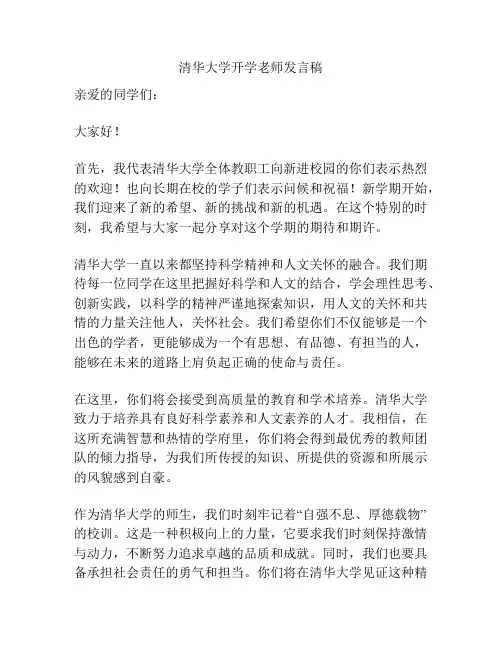 清华大学开学老师发言稿

亲爱的同学们：

大家好！

首先，我代表清华大学全体教职工向新进校园的你们表示热烈的欢迎！也向长期在校的学子们表示问候和祝福！新学期开始，我们迎来了新的希望、新的挑战和新的机遇。在这个特别的时刻，我希望与大家一起分享对这个学期的期待和期许。

清华大学一直以来都坚持科学精神和人文关怀的融合。我们期待每一位同学在这里把握好科学和人文的结合，学会理性思考、创新实践，以科学的精神严谨地探索知识，用人文的关怀和共情的力量关注他人，关怀社会。我们希望你们不仅能够是一个出色的学者，更能够成为一个有思想、有品德、有担当的人，能够在未来的道路上肩负起正确的使命与责任。

在这里，你们将会接受到高质量的教育和学术培养。清华大学致力于培养具有良好科学素养和人文素养的人才。我相信，在这所充满智慧和热情的学府里，你们将会得到最优秀的教师团队的倾力指导，为我们所传授的知识、所提供的资源和所展示的风貌感到自豪。

作为清华大学的师生，我们时刻牢记着“自强不息、厚德载物”的校训。这是一种积极向上的力量，它要求我们时刻保持激情与动力，不断努力追求卓越的品质和成就。同时，我们也要具备承担社会责任的勇气和担当。你们将在清华大学见证这种精